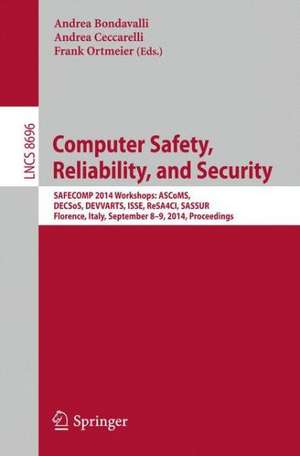 Andrea Bondavalli
Andrea Ceccarelli
Frank Ortmeier (Eds.)

LNCS 8696

Computer Safety, Reliability, and Security

SAFECOMP 2014 Workshops: ASCoMS, DECSoS, DEVVARTS, ISSE, ReSA4CI, SASSUR
Florence, Italy, September 8–9, 2014, Proceedings

Springer